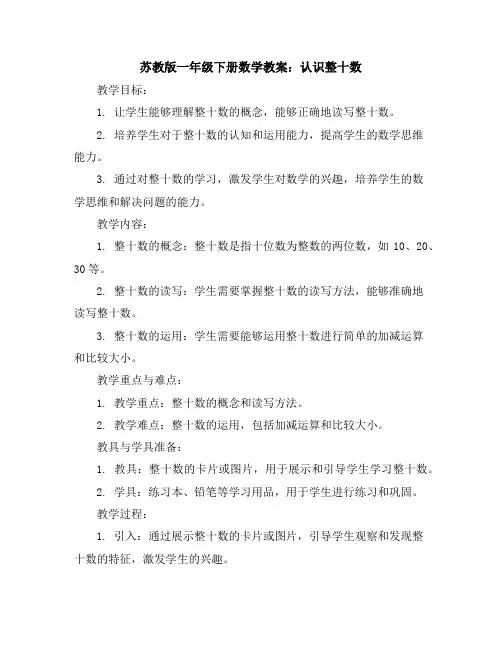 苏教版一年级下册数学教案：认识整十数

教学目标：

1. 让学生能够理解整十数的概念，能够正确地读写整十数。

2. 培养学生对于整十数的认知和运用能力，提高学生的数学思维能力。

3. 通过对整十数的学习，激发学生对数学的兴趣，培养学生的数学思维和解决问题的能力。

教学内容：

1. 整十数的概念：整十数是指十位数为整数的两位数，如 10、20、30 等。

2. 整十数的读写：学生需要掌握整十数的读写方法，能够准确地读写整十数。

3. 整十数的运用：学生需要能够运用整十数进行简单的加减运算和比较大小。

教学重点与难点：

1. 教学重点：整十数的概念和读写方法。

2. 教学难点：整十数的运用，包括加减运算和比较大小。

教具与学具准备：

1. 教具：整十数的卡片或图片，用于展示和引导学生学习整十数。

2. 学具：练习本、铅笔等学习用品，用于学生进行练习和巩固。

教学过程：

1. 引入：通过展示整十数的卡片或图片，引导学生观察和发现整十数的特征，激发学生的兴趣。